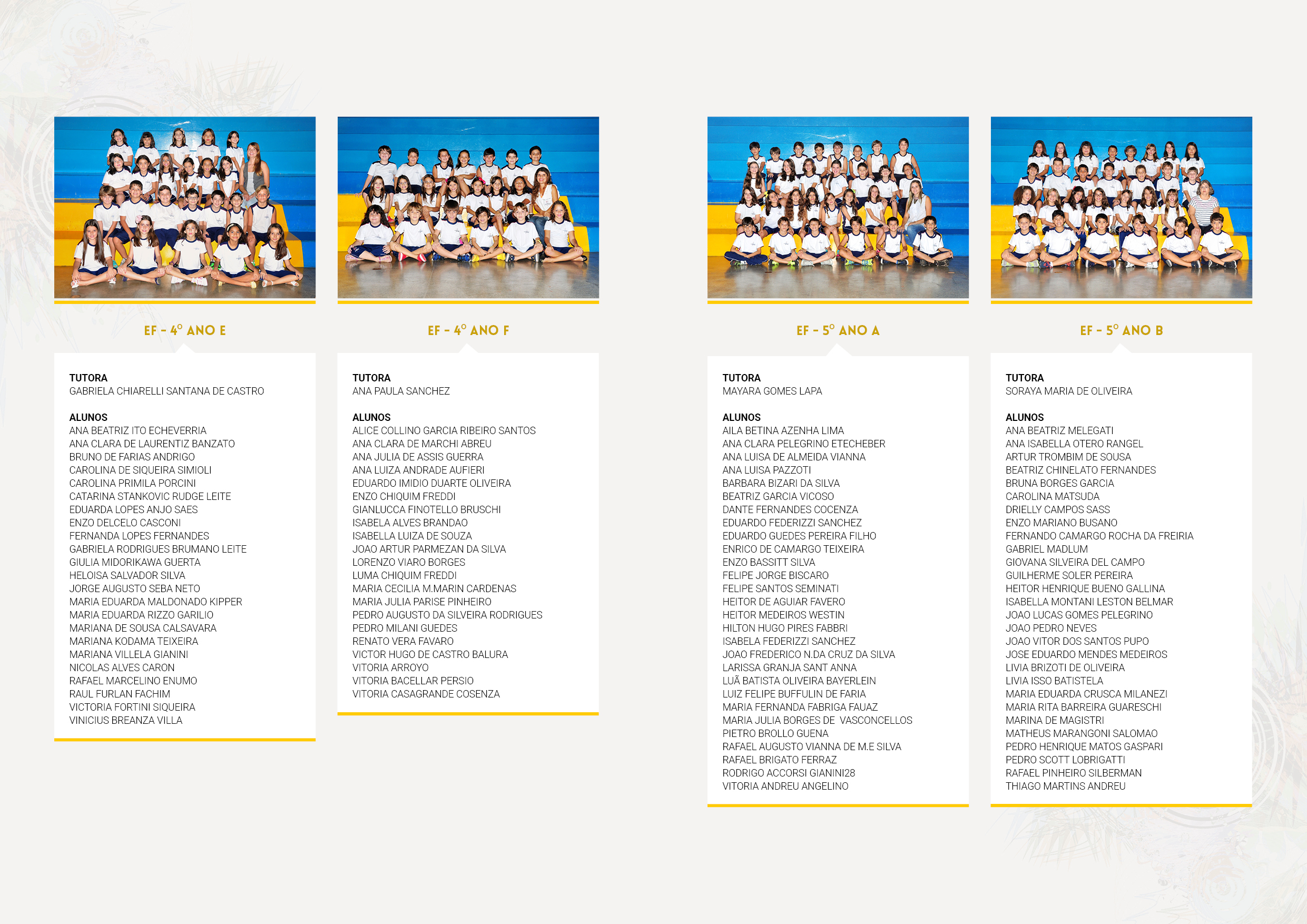 EF - 4º ANO E

TUTORA
GABRIELA CHIARELLI SANTANA DE CASTRO

ALUNOS
ANA BEATRIZ ITO ECHEVERRIA
ANA CLARA DE LAURENTIZ BANZATO
BRUNO DE FARIAS ANDRIGO
CAROLINA DE SIQUEIRA SIMIOLI
CAROLINA PRIMILA PORCINI
CATARINA STANKOVIC RUDGE LEITE
EDUARDA LOPES ANJO SAES
ENZO DELCELO CASCONI
FERNANDA LOPES FERNANDES
GABRIELA RODRIGUES BRUMANO LEITE
GIULIA MIDORIKAWA GUERTA
HELOISA SALVADOR SILVA
JORGE AUGUSTO SEBA NETO
MARIA EDUARDA MALDONADO KIPPER
MARIA EDUARDA RIZZO GARILIO
MARIANA DE SOUSA CALSAVARA
MARIANA KODAMA TEIXEIRA
MARIANA VILLELA GIANINI
NICOLAS ALVES CARON
RAFAEL MARCELINO ENUMO
RAUL FURLAN FACHIM
VICTORIA FORTINI SIQUEIRA
VINICIUS BREANZA VILLA

EF - 4º ANO F

TUTORA
ANA PAULA SANCHEZ

ALUNOS
ALICE COLLINO GARCIA RIBEIRO SANTOS
ANA CLARA DE MARCHI ABREU
ANA JULIA DE ASSIS GUERRA
ANA LUIZA ANDRADE AUFIERI
EDUARDO IMIDIO DUARTE OLIVEIRA
ENZO CHIQUIM FREDDI
GIANLUCCA FINOTELLO BRUSCHI
ISABELA ALVES BRANDAO
ISABELLA LUIZA DE SOUZA
JOAO ARTUR PARMEZAN DA SILVA
LORENZO VIARO BORGES
LUMA CHIQUIM FREDDI
MARIA CECILIA M.MARIN CARDENAS
MARIA JULIA PARISE PINHEIRO
PEDRO AUGUSTO DA SILVEIRA RODRIGUES
PEDRO MILANI GUEDES
RENATO VERA FAVARO
VICTOR HUGO DE CASTRO BALURA
VITORIA ARROYO
VITORIA BACELLAR PERSIO
VITORIA CASAGRANDE COSENZA

EF - 5º ANO A

TUTORA
MAYARA GOMES LAPA

ALUNOS
AILA BETINA AZENHA LIMA
ANA CLARA PELEGRINO ETECHEBER
ANA LUISA DE ALMEIDA VIANNA
ANA LUISA PAZZOTI
BARBARA BIZARI DA SILVA
BEATRIZ GARCIA VICOSO
DANTE FERNANDES COCENZA
EDUARDO FEDERIZZI SANCHEZ
EDUARDO GUEDES PEREIRA FILHO
ENRICO DE CAMARGO TEIXEIRA
ENZO BASSITT SILVA
FELIPE JORGE BISCARO
FELIPE SANTOS SEMINATI
HEITOR DE AGUIAR FAVERO
HEITOR MEDEIROS WESTIN
HILTON HUGO PIRES FABBRI
ISABELA FEDERIZZI SANCHEZ
JOAO FREDERICO N.DA CRUZ DA SILVA
LARISSA GRANJA SANT ANNA
LUÃ BATISTA OLIVEIRA BAYERLEIN
LUIZ FELIPE BUFFULIN DE FARIA
MARIA FERNANDA FABRIGA FAUAZ
MARIA JULIA BORGES DE VASCONCELLOS
PIETRO BROLLO GUENA
RAFAEL AUGUSTO VIANNA DE M.E SILVA
RAFAEL BRIGATO FERRAZ
RODRIGO ACCORSI GIANINI28
VITORIA ANDREU ANGELINO

EF - 5º ANO B

TUTORA
SORAYA MARIA DE OLIVEIRA

ALUNOS
ANA BEATRIZ MELEGATI
ANA ISABELLA OTERO RANGEL
ARTUR TROMBIM DE SOUSA
BEATRIZ CHINELATO FERNANDES
BRUNA BORGES GARCIA
CAROLINA MATSUDA
DRIELLY CAMPOS SASS
ENZO MARIANO BUSANO
FERNANDO CAMARGO ROCHA DA FREIRIA
GABRIEL MADLUM
GIOVANA SILVEIRA DEL CAMPO
GUILHERME SOLER PEREIRA
HEITOR HENRIQUE BUENO GALLINA
ISABELLA MONTANI LESTON BELMAR
JOAO LUCAS GOMES PELEGRINO
JOAO PEDRO NEVES
JOAO VITOR DOS SANTOS PUPO
JOSE EDUARDO MENDES MEDEIROS
LIVIA BRIZOTI DE OLIVEIRA
LIVIA ISSO BATISTELA
MARIA EDUARDA CRUSCA MILANEZI
MARIA RITA BARREIRA GUARESCHI
MARINA DE MAGISTRI
MATHEUS MARANGONI SALOMAO
PEDRO HENRIQUE MATOS GASPARI
PEDRO SCOTT LOBRIGATTI
RAFAEL PINHEIRO SILBERMAN
THIAGO MARTINS ANDREU